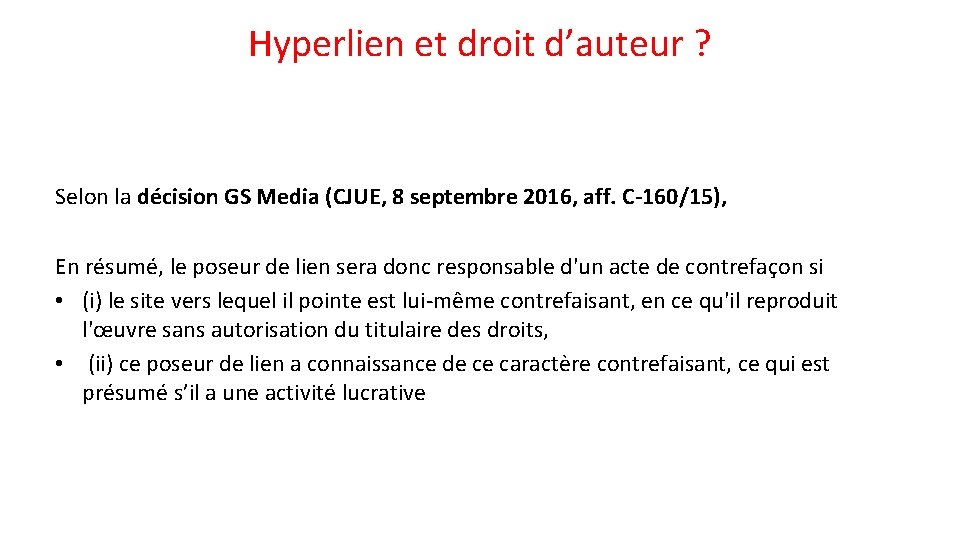 Hyperlien et droit d’auteur ?

Selon la décision GS Media (CJUE, 8 septembre 2016, aff. C-160/15),

En résumé, le poseur de lien sera donc responsable d'un acte de contrefaçon si
• (i) le site vers lequel il pointe est lui-même contrefaisant, en ce qu'il reproduit l'œuvre sans autorisation du titulaire des droits,
• (ii) ce poseur de lien a connaissance de ce caractère contrefaisant, ce qui est présumé s’il a une activité lucrative